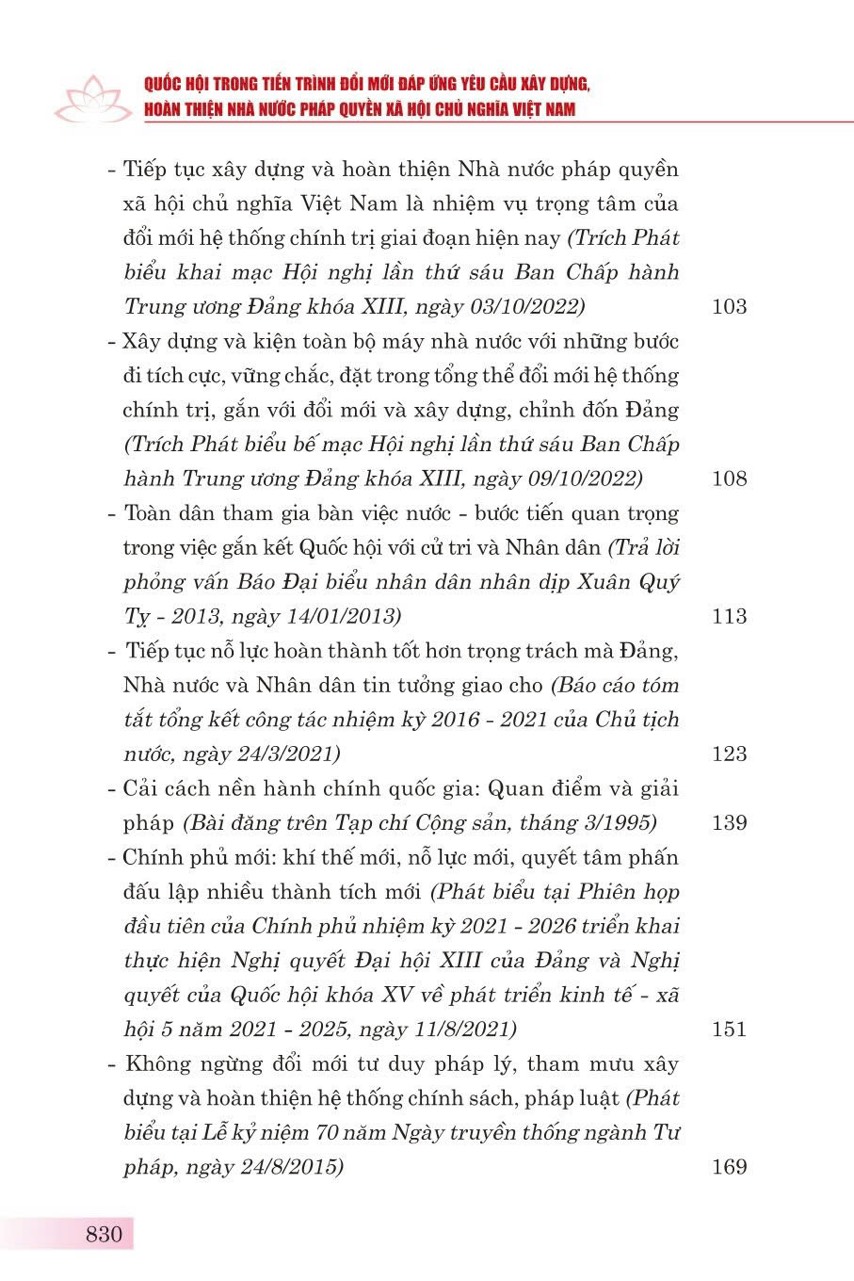 QUỐC HỘI TRONG TIẾN TRÌNH ĐỔI MỚI ĐÁP ỨNG YÊU CẦU XÂY DỰNG, HOÀN THIỆN NHÀ NƯỚC PHÁP QUYỀN XÃ HỘI CHỦ NGHĨA VIỆT NAM

- Tiếp tục xây dựng và hoàn thiện Nhà nước pháp quyền xã hội chủ nghĩa Việt Nam là nhiệm vụ trọng tâm của đổi mới hệ thống chính trị giai đoạn hiện nay (Trích Phát biểu khai mạc Hội nghị lần thứ sáu Ban Chấp hành Trung ương Đảng khóa XIII, ngày 03/10/2022) 103

- Xây dựng và kiện toàn bộ máy nhà nước với những bước đi tích cực, vững chắc, đặt trong tổng thể đổi mới hệ thống chính trị, gắn với đổi mới và xây dựng, chỉnh đốn Đảng (Trích Phát biểu bế mạc Hội nghị lần thứ sáu Ban Chấp hành Trung ương Đảng khóa XIII, ngày 09/10/2022) 108

- Toàn dân tham gia bàn việc nước - bước tiến quan trọng trong việc gắn kết Quốc hội với cử tri và Nhân dân (Trả lời phỏng vấn Báo Đại biểu nhân dân nhân dịp Xuân Quý Tỵ - 2013, ngày 14/01/2013) 113

- Tiếp tục nỗ lực hoàn thành tốt hơn trọng trách mà Đảng, Nhà nước và Nhân dân tin tưởng giao cho (Báo cáo tóm tắt tổng kết công tác nhiệm kỳ 2016 - 2021 của Chủ tịch nước, ngày 24/3/2021) 123

- Cải cách nền hành chính quốc gia: Quan điểm và giải pháp (Bài đăng trên Tạp chí Cộng sản, tháng 3/1995) 139

- Chính phủ mới: khí thế mới, nỗ lực mới, quyết tâm phấn đấu lập nhiều thành tích mới (Phát biểu tại Phiên họp đầu tiên của Chính phủ nhiệm kỳ 2021 - 2026 triển khai thực hiện Nghị quyết Đại hội XIII của Đảng và Nghị quyết của Quốc hội khóa XV về phát triển kinh tế - xã hội 5 năm 2021 - 2025, ngày 11/8/2021) 151

- Không ngừng đổi mới tư duy pháp lý, tham mưu xây dựng và hoàn thiện hệ thống chính sách, pháp luật (Phát biểu tại Lễ kỷ niệm 70 năm Ngày truyền thống ngành Tư pháp, ngày 24/8/2015) 169

830